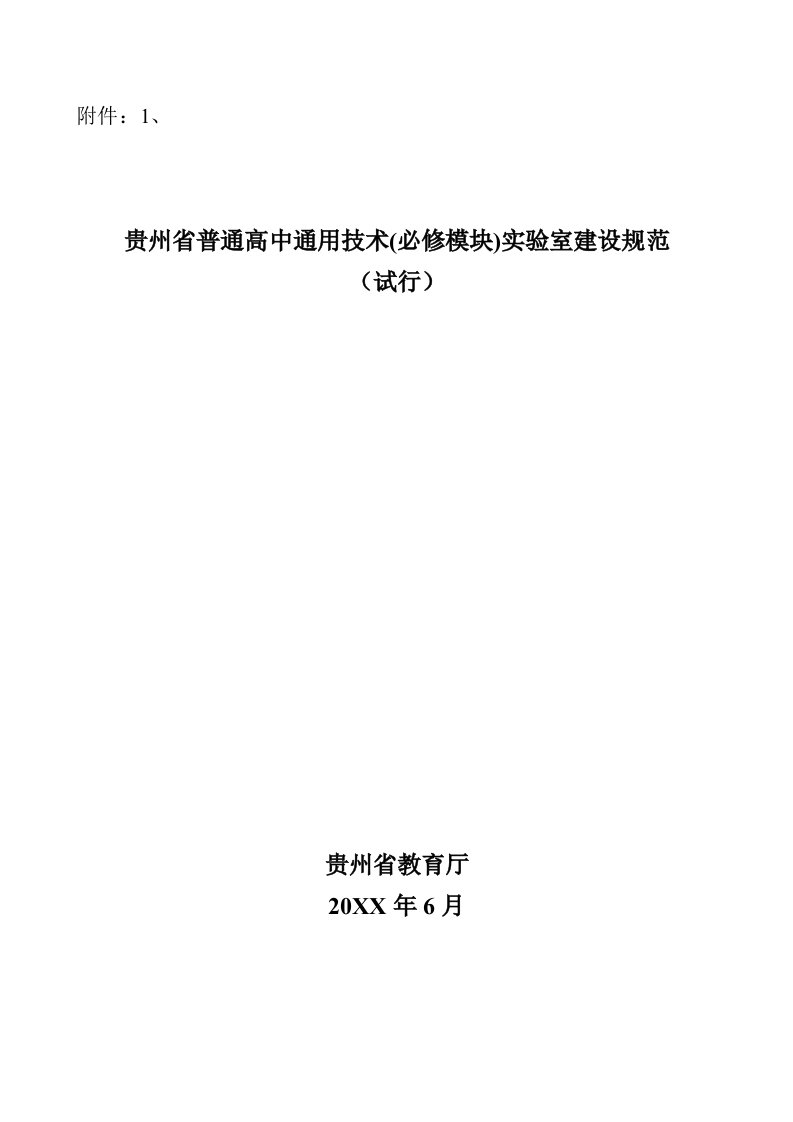 附件：1、

贵州省普通高中通用技术(必修模块)实验室建设规范
（试行）

贵州省教育厅
20XX 年 6 月